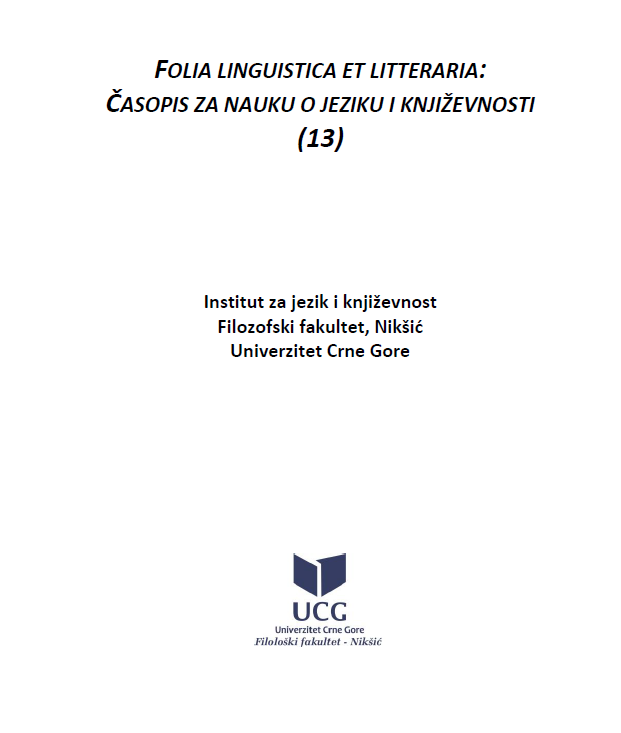 FOLIA LINGUISTICA ET LITTERARIA:
ČASOPIS ZA NAUKU O JEZIKU I KNJIŽEVNOSTI
(13)

Institut za jezik i književnost
Filozofski fakultet, Nikšić
Univerzitet Crne Gore

UCG
Univerzitet Crne Gore
Filološki fakultet - Nikšić